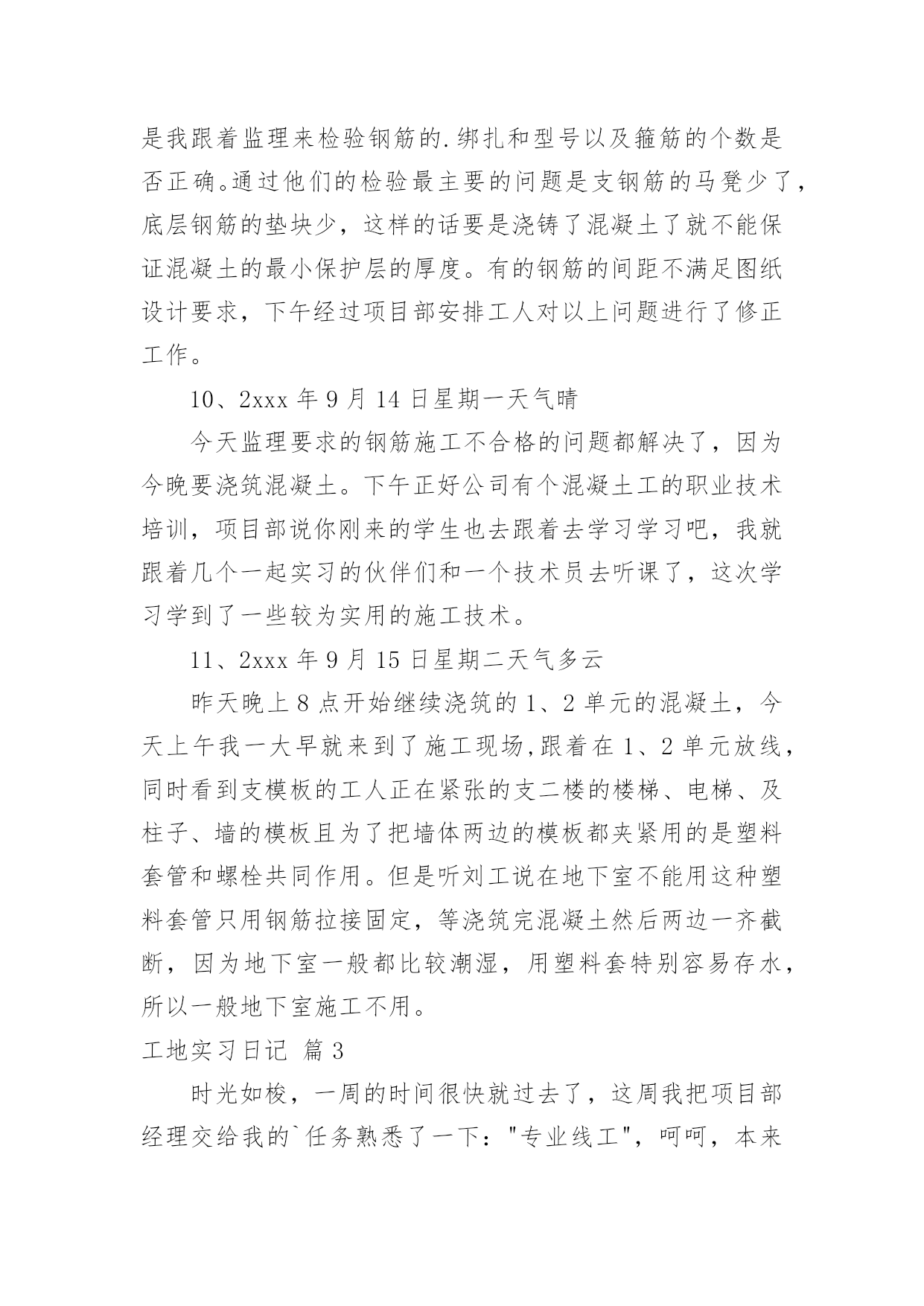 是我跟着监理来检验钢筋的.绑扎和型号以及箍筋的个数是否正确。通过他们的检验最主要的问题是支钢筋的马凳少了，底层钢筋的垫块少，这样的话要是浇铸了混凝土了就不能保证混凝土的最小保护层的厚度。有的钢筋的间距不满足图纸设计要求，下午经过项目部安排工人对以上问题进行了修正工作。

10、2xxx 年 9 月 14 日星期一天气晴

今天监理要求的钢筋施工不合格的问题都解决了，因为今晚要浇筑混凝土。下午正好公司有个混凝土工的职业技术培训，项目部说你刚来的学生也去跟着去学习学习吧，我就跟着几个一起实习的伙伴们和一个技术员去听课了，这次学习学到了一些较为实用的施工技术。

11、2xxx 年 9 月 15 日星期二天气多云

昨天晚上 8 点开始继续浇筑的 1、2 单元的混凝土，今天上午我一大早就来到了施工现场,跟着在 1、2 单元放线，同时看到支模板的工人正在紧张的支二楼的楼梯、电梯、及柱子、墙的模板且为了把墙体两边的模板都夹紧用的是塑料套管和螺栓共同作用。但是听刘工说在地下室不能用这种塑料套管只用钢筋拉接固定，等浇筑完混凝土然后两边一齐截断，因为地下室一般都比较潮湿，用塑料套特别容易存水，所以一般地下室施工不用。

工地实习日记 篇 3

时光如梭，一周的时间很快就过去了，这周我把项目部经理交给我的`任务熟悉了一下："专业线工"，呵呵，本来